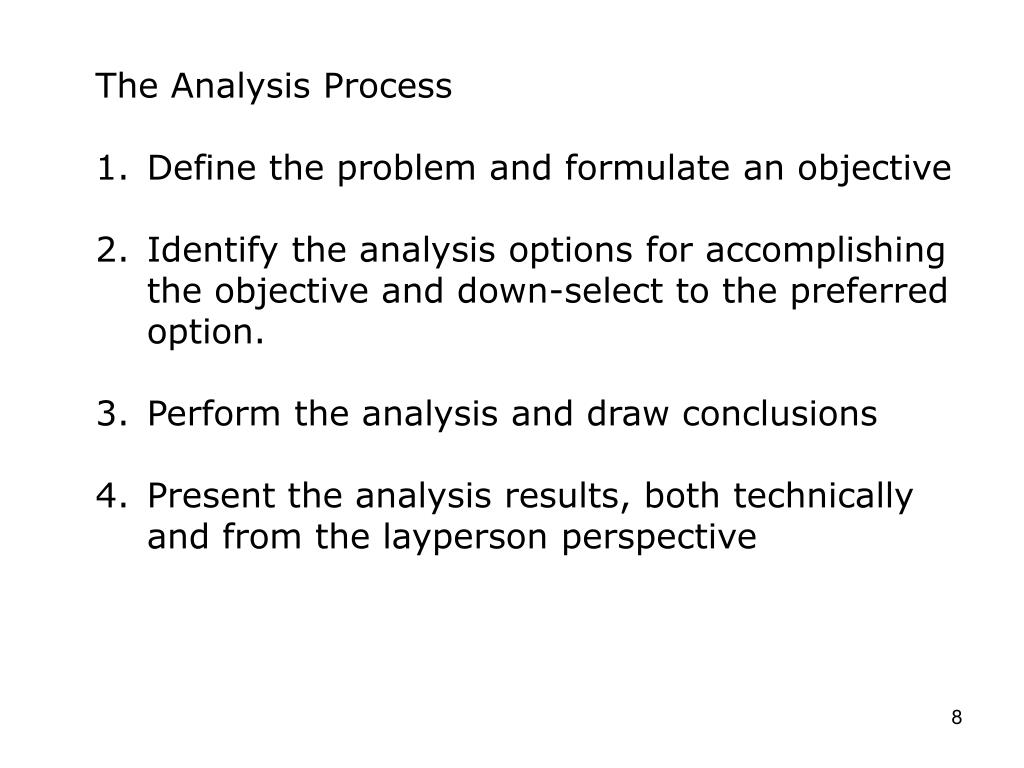 The Analysis Process

1. Define the problem and formulate an objective

2. Identify the analysis options for accomplishing the objective and down-select to the preferred option.

3. Perform the analysis and draw conclusions

4. Present the analysis results, both technically and from the layperson perspective

8